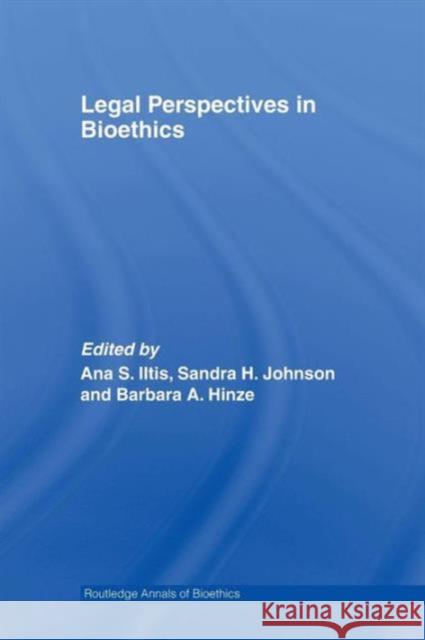 Legal Perspectives in Bioethics

Edited by
Ana S. Iltis, Sandra H. Johnson and Barbara A. Hinze

Routledge Annals of Bioethics